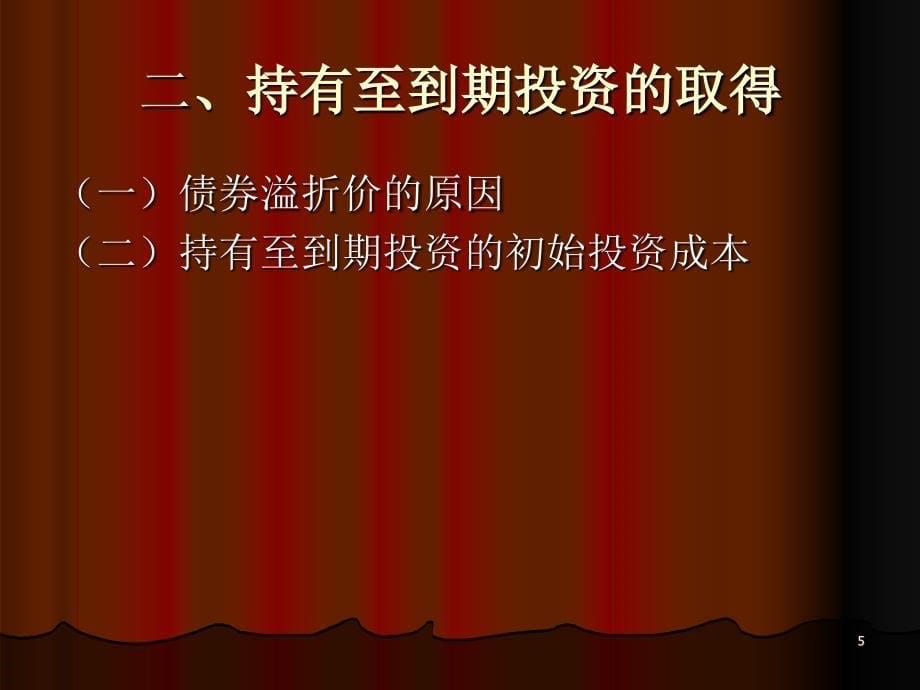 二、持有至到期投资的取得

（一）债券溢折价的原因

（二）持有至到期投资的初始投资成本

5